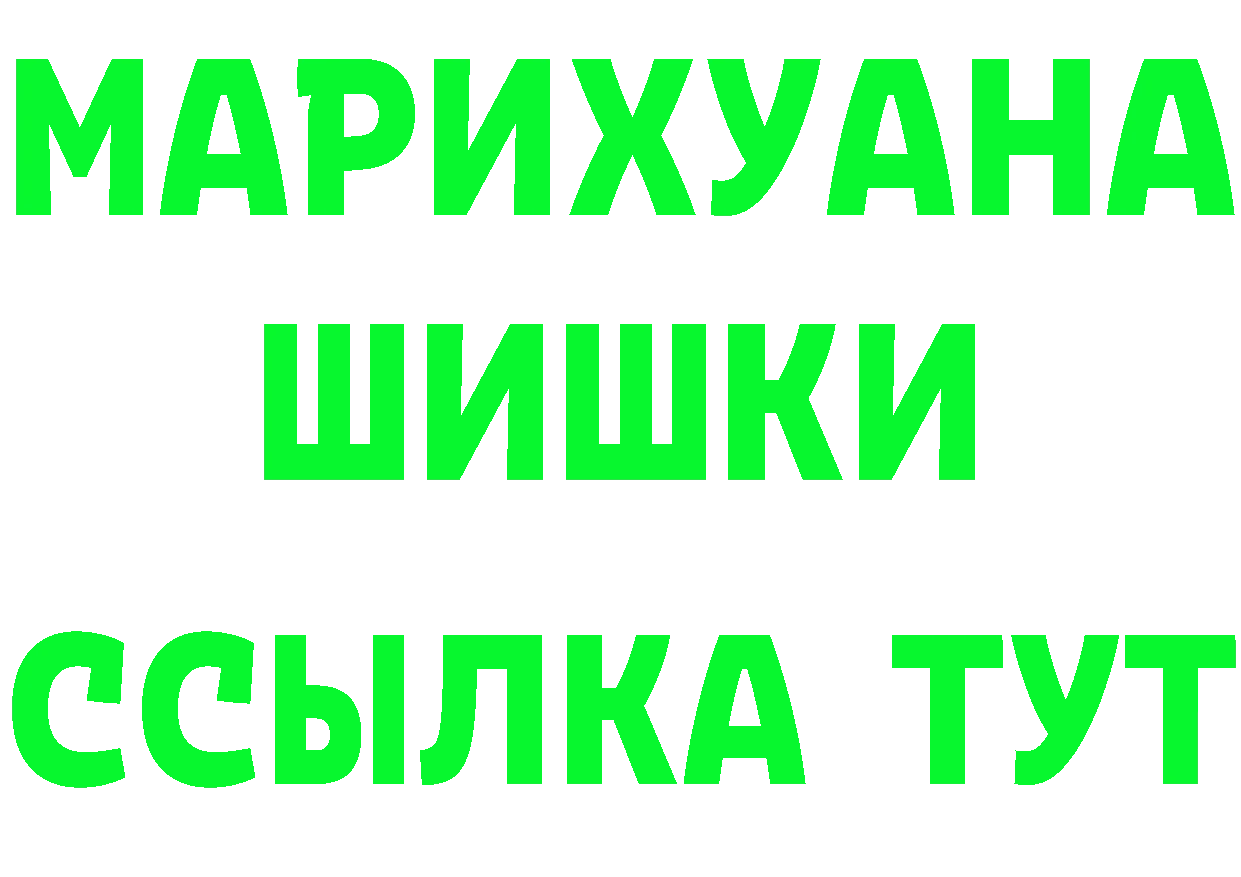 МАРИХУАНА
ШИШКИ
ССЫЛКА ТУТ